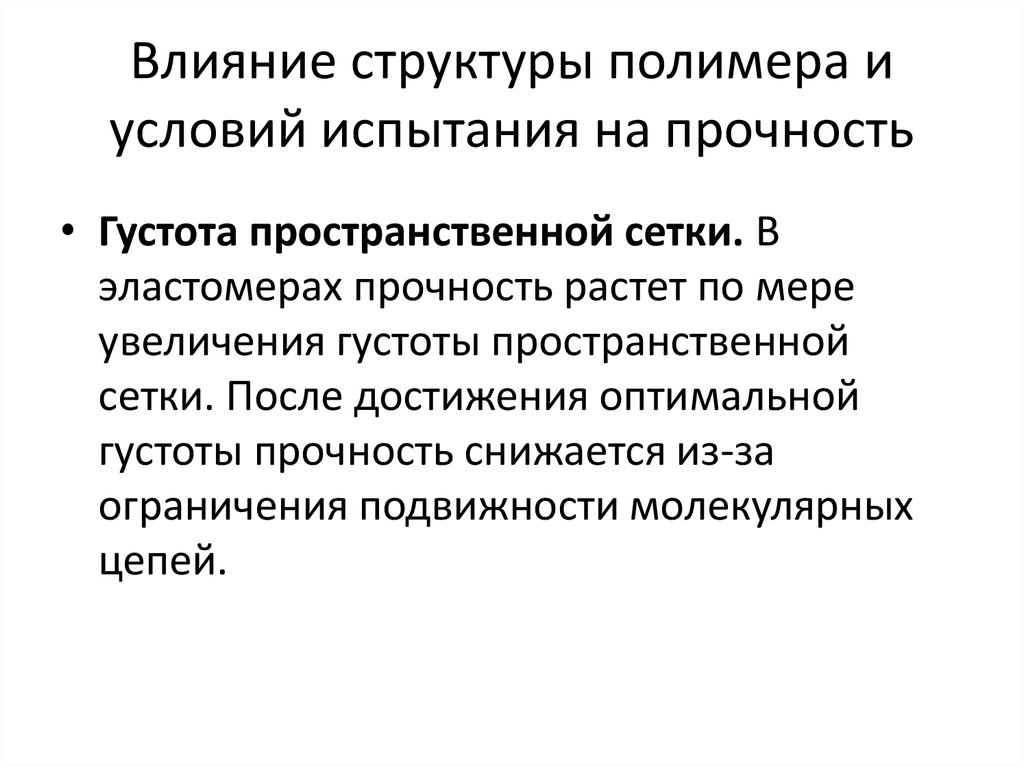 Влияние структуры полимера и условий испытания на прочность

• Густота пространственной сетки. В эластомерах прочность растет по мере увеличения густоты пространственной сетки. После достижения оптимальной густоты прочность снижается из-за ограничения подвижности молекулярных цепей.